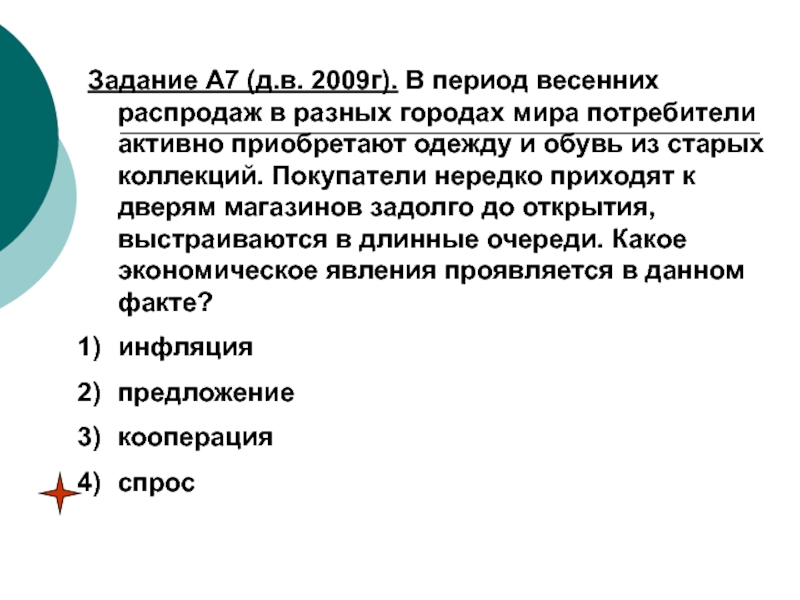 Задание А7 (д.в. 2009г). В период весенних распродаж в разных городах мира потребители активно приобретают одежду и обувь из старых коллекций. Покупатели нередко приходят к дверям магазинов задолго до открытия, выстраиваются в длинные очереди. Какое экономическое явления проявляется в данном факте?

1) инфляция

2) предложение

3) кооперация

4) спрос